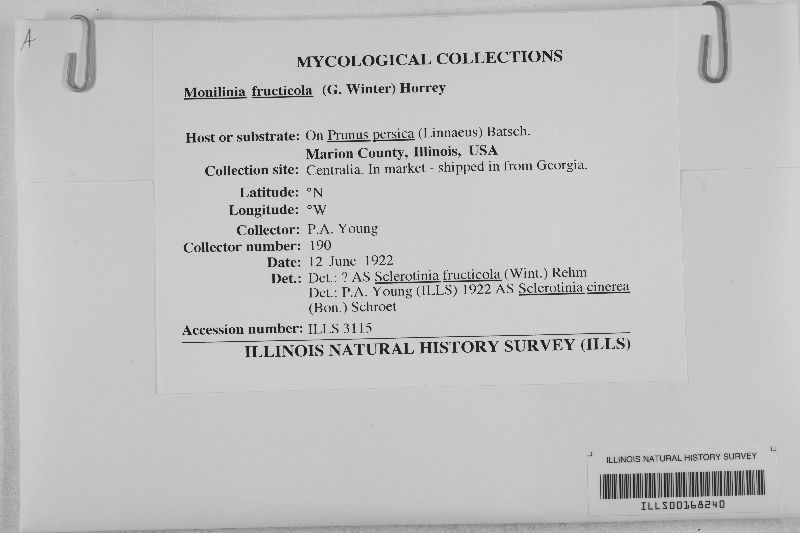 A

MYCOLOGICAL COLLECTIONS

Monilinia fructicola (G. Winter) Horrey

Host or substrate: On Prunus persica (Linnaeus) Batsch.
Marion County, Illinois, USA
Collection site: Centralia. In market - shipped in from Georgia.
Latitude: °N
Longitude: °W
Collector: P.A. Young
Collector number: 190
Date: 12 June 1922
Det.: Det.: ? AS Sclerotinia fructicola (Wint.) Rehm
Det.: P.A. Young (ILLS) 1922 AS Sclerotinia cinerea (Bon.) Schroet
Accession number: ILLS 3115

ILLINOIS NATURAL HISTORY SURVEY (ILLS)

ILLINOIS NATURAL HISTORY SURVEY
ILLS00168240